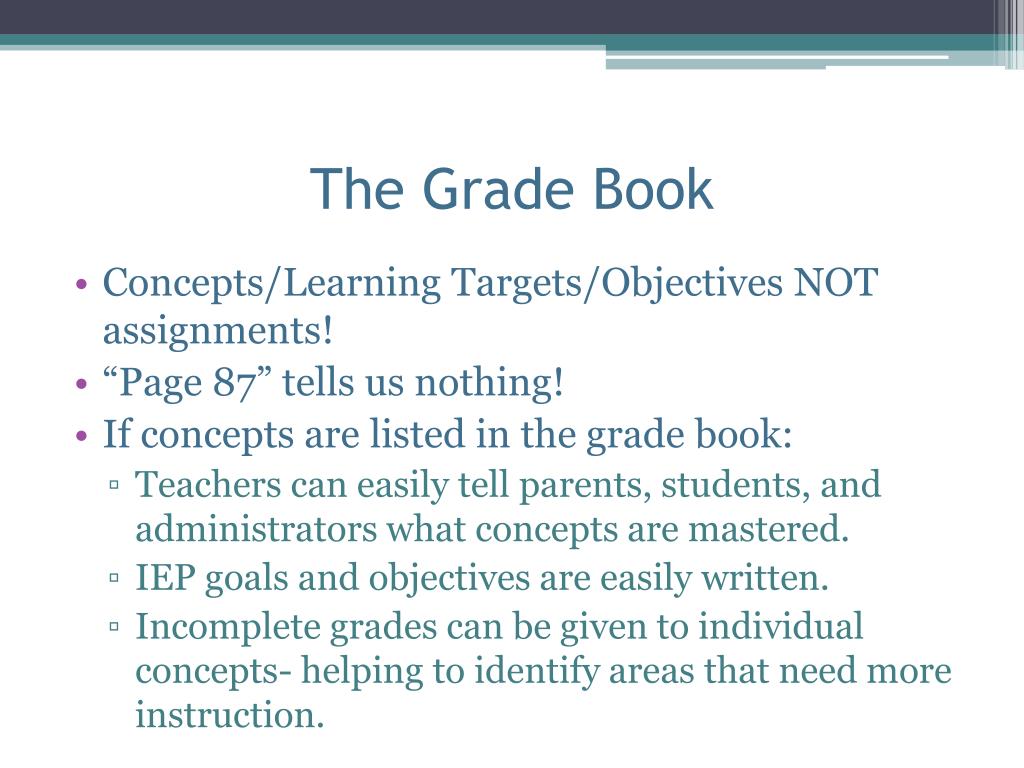 The Grade Book

• Concepts/Learning Targets/Objectives NOT assignments!
• “Page 87” tells us nothing!
• If concepts are listed in the grade book:
▫ Teachers can easily tell parents, students, and administrators what concepts are mastered.
▫ IEP goals and objectives are easily written.
▫ Incomplete grades can be given to individual concepts- helping to identify areas that need more instruction.